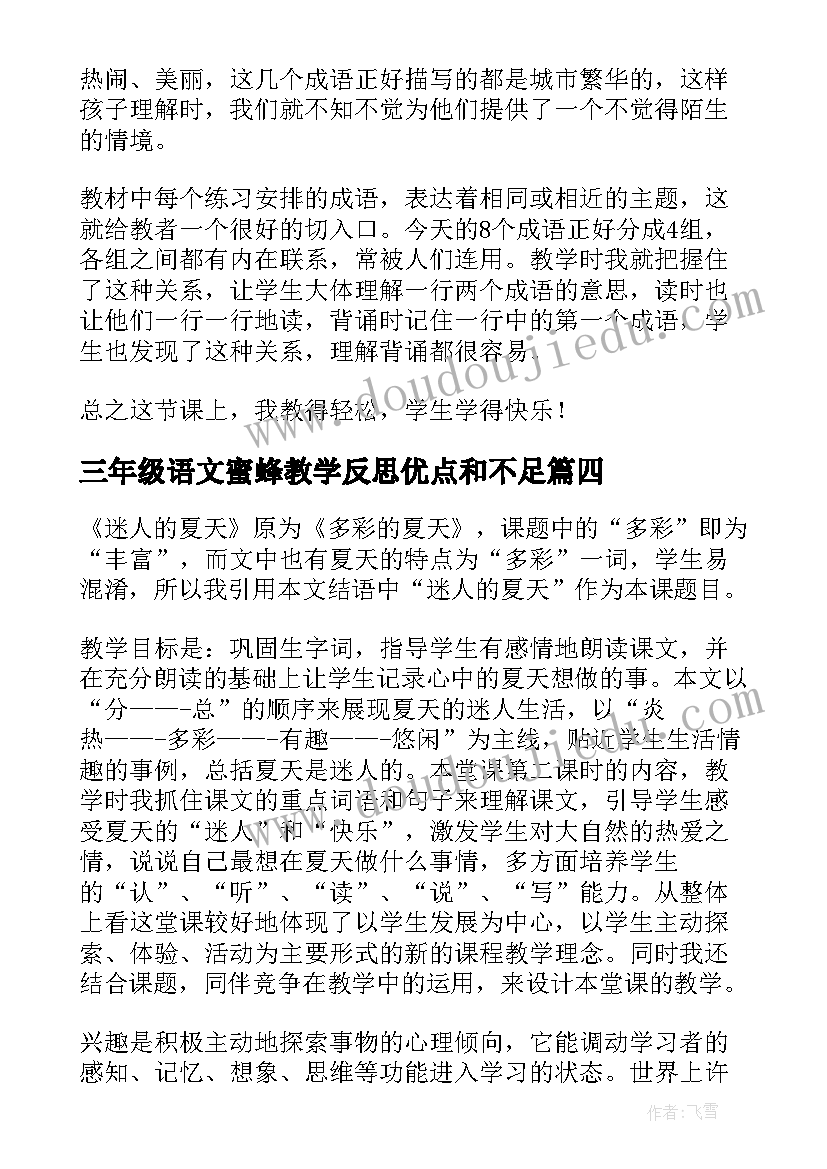 热闹、美丽，这几个成语正好描写的都是城市繁华的，这样孩子理解时，我们就不知不觉为他们提供了一个不觉得陌生的情境。

教材中每个练习安排的成语，表达着相同或相近的主题，这就给教者一个很好的切入口。今天的8个成语正好分成4组，各组之间都有内在联系，常被人们连用。教学时我就把握住了这种关系，让学生大体理解一行两个成语的意思，读时也让他们一行一行地读，背诵时记住一行中的第一个成语，学生也发现了这种关系，理解背诵都很容易。

总之这节课上，我教得轻松，学生学得快乐！

三年级语文蜜蜂教学反思优点和不足篇四

《迷人的夏天》原为《多彩的夏天》，课题中的“多彩”即为“丰富”，而文中也有夏天的特点为“多彩”一词，学生易混淆，所以我引用本文结语中“迷人的夏天”作为本课题目。

教学目标是：巩固生字词，指导学生有感情地朗读课文，并在充分朗读的基础上让学生记录心中的夏天想做的事。本文以“分——-总”的顺序来展现夏天的迷人生活，以“炎热——-多彩——-有趣——-悠闲”为主线，贴近学生生活情趣的事例，总括夏天是迷人的。本堂课第二课时的内容，教学时我抓住课文的重点词语和句子来理解课文，引导学生感受夏天的“迷人”和“快乐”，激发学生对大自然的热爱之情，说说自己最想在夏天做什么事情，多方面培养学生的“认”、“听”、“读”、“说”、“写”能力。从整体上看这堂课较好地体现了以学生发展为中心，以学生主动探索、体验、活动为主要形式的新的课程教学理念。同时我还结合课题，同伴竞争在教学中的运用，来设计本堂课的教学。

兴趣是积极主动地探索事物的心理倾向，它能调动学习者的感知、记忆、想象、思维等功能进入学习的状态。世界上许

www.doudoujiedu.com

作者：飞雪